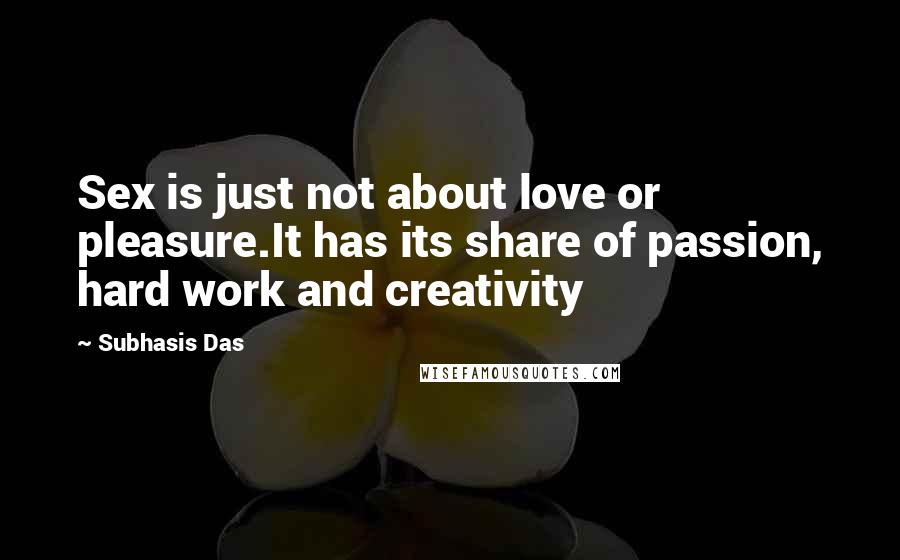 Sex is just not about love or pleasure.It has its share of passion, hard work and creativity

~ Subhasis Das

WISEFAMOUSQUOTES.COM